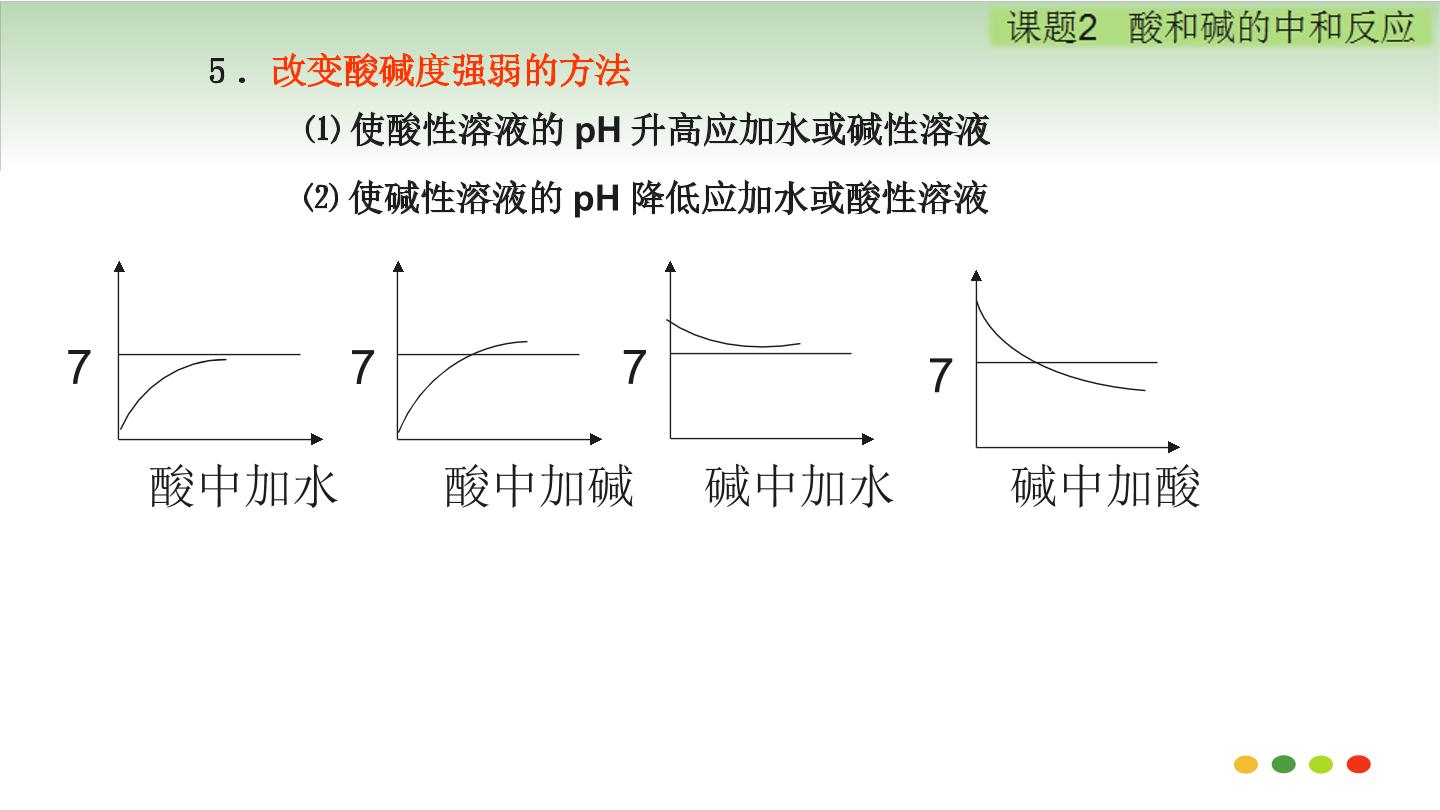 课题2 酸和碱的中和反应

5．改变酸碱度强弱的方法

⑴使酸性溶液的pH升高应加水或碱性溶液

⑵使碱性溶液的pH降低应加水或酸性溶液

7

酸中加水

7

酸中加碱

7

碱中加水

7

碱中加酸